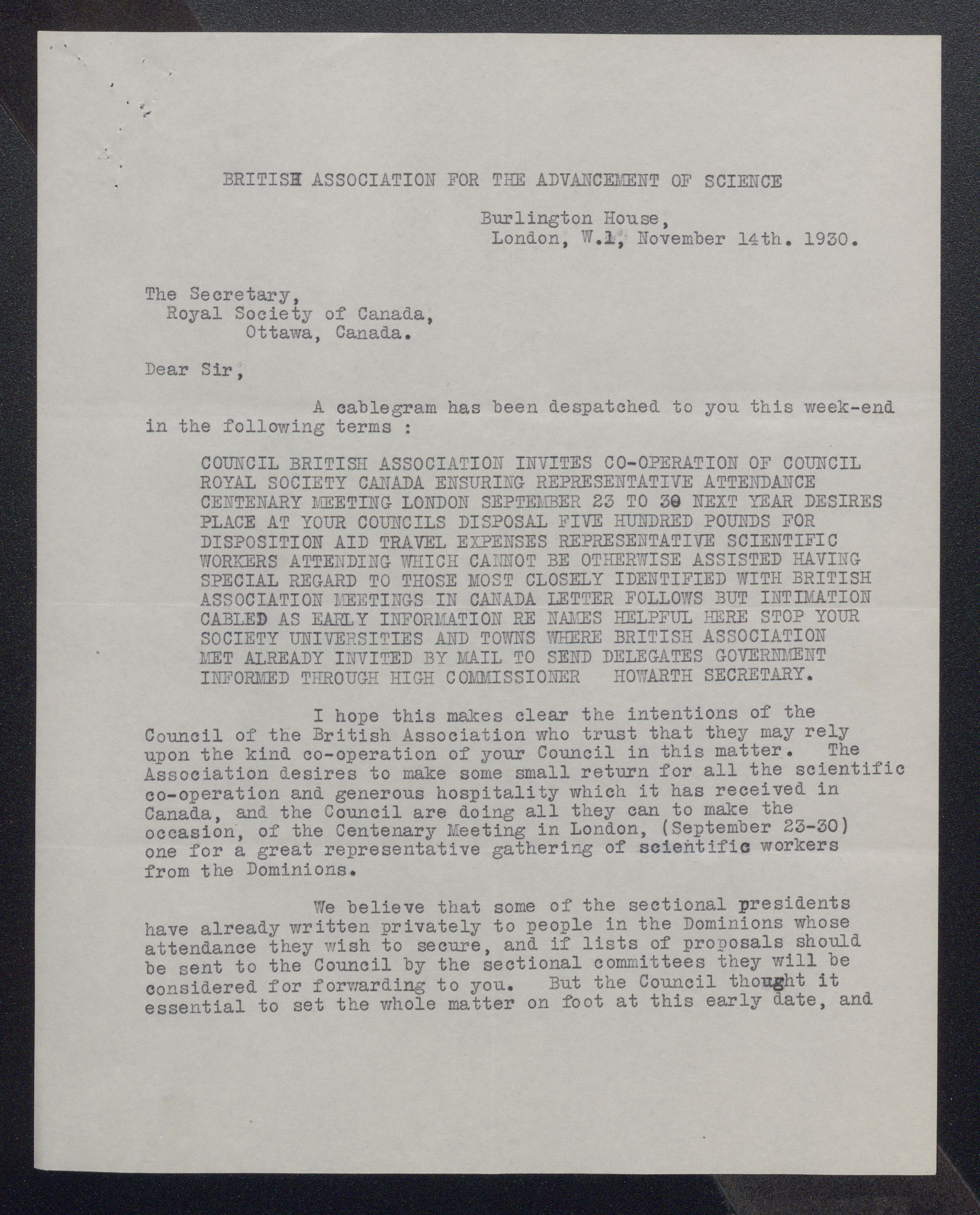 BRITISH ASSOCIATION FOR THE ADVANCEMENT OF SCIENCE

Burlington House,
London, W.1, November 14th. 1930.

The Secretary,
Royal Society of Canada,
Ottawa, Canada.

Dear Sir,

A cablegram has been despatched to you this week-end in the following terms :

COUNCIL BRITISH ASSOCIATION INVITES CO-OPERATION OF COUNCIL ROYAL SOCIETY CANADA ENSURING REPRESENTATIVE ATTENDANCE CENTENARY MEETING LONDON SEPTEMBER 23 TO 30 NEXT YEAR DESIRES PLACE AT YOUR COUNCILS DISPOSAL FIVE HUNDRED POUNDS FOR DISPOSITION AID TRAVEL EXPENSES REPRESENTATIVE SCIENTIFIC WORKERS ATTENDING WHICH CANNOT BE OTHERWISE ASSISTED HAVING SPECIAL REGARD TO THOSE MOST CLOSELY IDENTIFIED WITH BRITISH ASSOCIATION MEETINGS IN CANADA LETTER FOLLOWS BUT INTIMATION CABLED AS EARLY INFORMATION RE NAMES HELPFUL HERE STOP YOUR SOCIETY UNIVERSITIES AND TOWNS WHERE BRITISH ASSOCIATION MET ALREADY INVITED BY MAIL TO SEND DELEGATES GOVERNMENT INFORMED THROUGH HIGH COMMISSIONER HOWARTH SECRETARY.

I hope this makes clear the intentions of the Council of the British Association who trust that they may rely upon the kind co-operation of your Council in this matter. The Association desires to make some small return for all the scientific co-operation and generous hospitality which it has received in Canada, and the Council are doing all they can to make the occasion, of the Centenary Meeting in London, (September 23-30) one for a great representative gathering of scientific workers from the Dominions.

We believe that some of the sectional presidents have already written privately to people in the Dominions whose attendance they wish to secure, and if lists of proposals should be sent to the Council by the sectional committees they will be considered for forwarding to you. But the Council thought it essential to set the whole matter on foot at this early date, and